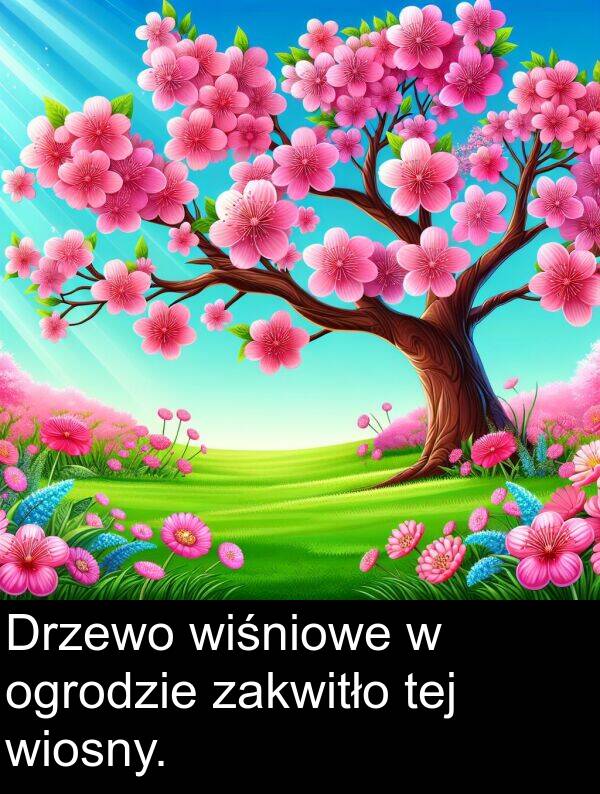 Drzewo wiśniowe w ogrodzie zakwitło tej wiosny.